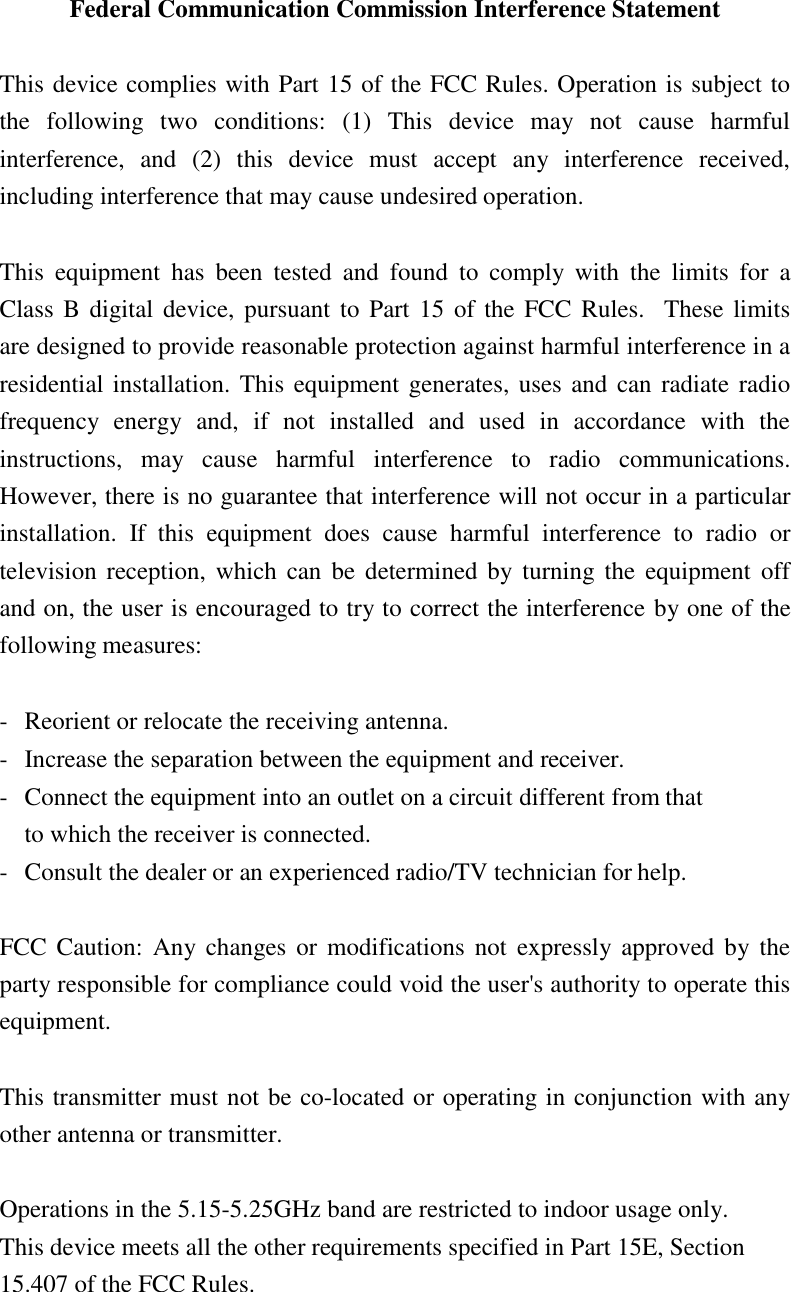 Federal Communication Commission Interference Statement

This device complies with Part 15 of the FCC Rules. Operation is subject to the following two conditions: (1) This device may not cause harmful interference, and (2) this device must accept any interference received, including interference that may cause undesired operation.

This equipment has been tested and found to comply with the limits for a Class B digital device, pursuant to Part 15 of the FCC Rules. These limits are designed to provide reasonable protection against harmful interference in a residential installation. This equipment generates, uses and can radiate radio frequency energy and, if not installed and used in accordance with the instructions, may cause harmful interference to radio communications. However, there is no guarantee that interference will not occur in a particular installation. If this equipment does cause harmful interference to radio or television reception, which can be determined by turning the equipment off and on, the user is encouraged to try to correct the interference by one of the following measures:

- Reorient or relocate the receiving antenna.
- Increase the separation between the equipment and receiver.
- Connect the equipment into an outlet on a circuit different from that to which the receiver is connected.
- Consult the dealer or an experienced radio/TV technician for help.

FCC Caution: Any changes or modifications not expressly approved by the party responsible for compliance could void the user's authority to operate this equipment.

This transmitter must not be co-located or operating in conjunction with any other antenna or transmitter.

Operations in the 5.15-5.25GHz band are restricted to indoor usage only.
This device meets all the other requirements specified in Part 15E, Section 15.407 of the FCC Rules.